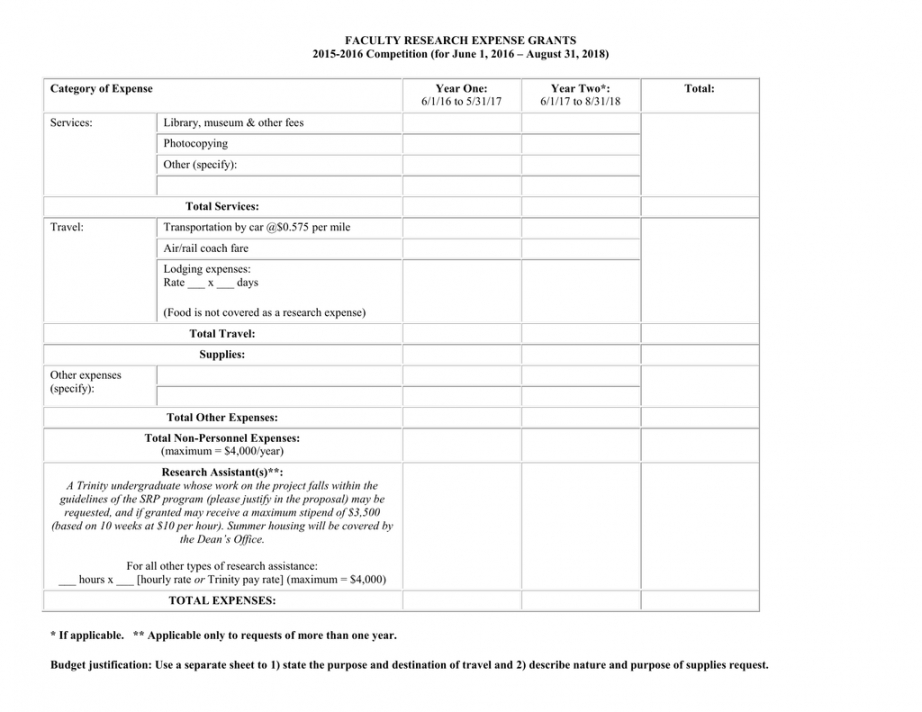 FACULTY RESEARCH EXPENSE GRANTS
2015-2016 Competition (for June 1, 2016 – August 31, 2018)

| Category of Expense | | Year One: 6/1/16 to 5/31/17 | Year Two*: 6/1/17 to 8/31/18 | Total: |
|---|---|---|---|---|
| Services: | Library, museum & other fees | | | |
| | Photocopying | | | |
| | Other (specify): | | | |
| | | | | |
| Total Services: | | | | |
| Travel: | Transportation by car @$0.575 per mile | | | |
| | Air/rail coach fare | | | |
| | Lodging expenses: Rate ___ x ___ days (Food is not covered as a research expense) | | | |
| Total Travel: | | | | |
| Supplies: | | | | |
| Other expenses (specify): | | | | |
| | | | | |
| Total Other Expenses: | | | | |
| Total Non-Personnel Expenses: (maximum = $4,000/year) | | | | |
| Research Assistant(s)**: A Trinity undergraduate whose work on the project falls within the guidelines of the SRP program (please justify in the proposal) may be requested, and if granted may receive a maximum stipend of $3,500 (based on 10 weeks at $10 per hour). Summer housing will be covered by the Dean's Office. For all other types of research assistance: ___ hours x ___ [hourly rate or Trinity pay rate] (maximum = $4,000) | | | | |
| TOTAL EXPENSES: | | | | |

* If applicable. ** Applicable only to requests of more than one year.

Budget justification: Use a separate sheet to 1) state the purpose and destination of travel and 2) describe nature and purpose of supplies request.